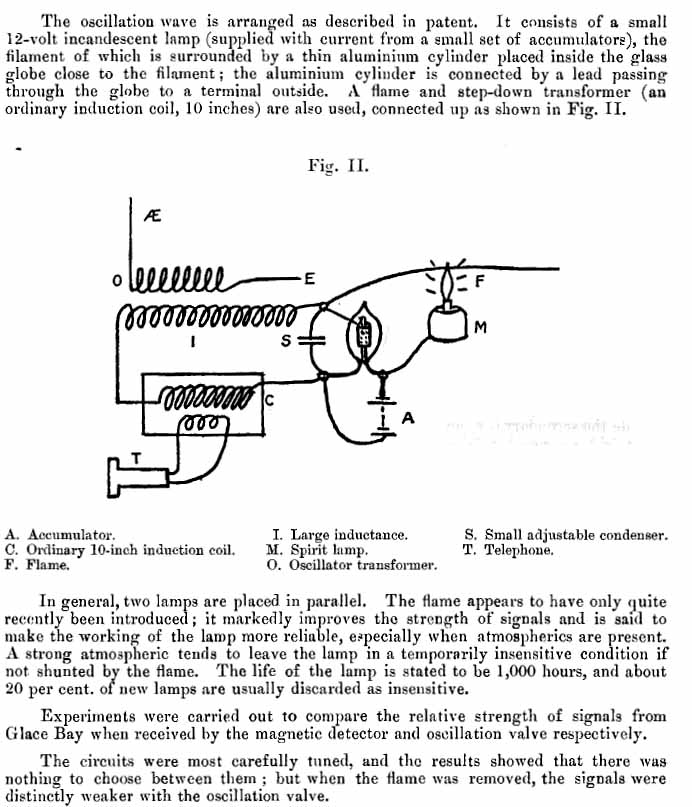 The oscillation wave is arranged as described in patent. It consists of a small 12-volt incandescent lamp (supplied with current from a small set of accumulators), the filament of which is surrounded by a thin aluminium cylinder placed inside the glass globe close to the filament; the aluminium cylinder is connected by a lead passing through the globe to a terminal outside. A flame and step-down transformer (an ordinary induction coil, 10 inches) are also used, connected up as shown in Fig. II.

Fig. II.

Æ

O

E

F

I

S

M

C

A

T

A. Accumulator.
C. Ordinary 10-inch induction coil.
F. Flame.

I. Large inductance.
M. Spirit lamp.
O. Oscillator transformer.

S. Small adjustable condenser.
T. Telephone.

In general, two lamps are placed in parallel. The flame appears to have only quite recently been introduced; it markedly improves the strength of signals and is said to make the working of the lamp more reliable, especially when atmospherics are present. A strong atmospheric tends to leave the lamp in a temporarily insensitive condition if not shunted by the flame. The life of the lamp is stated to be 1,000 hours, and about 20 per cent. of new lamps are usually discarded as insensitive.

Experiments were carried out to compare the relative strength of signals from Glace Bay when received by the magnetic detector and oscillation valve respectively.

The circuits were most carefully tuned, and the results showed that there was nothing to choose between them; but when the flame was removed, the signals were distinctly weaker with the oscillation valve.